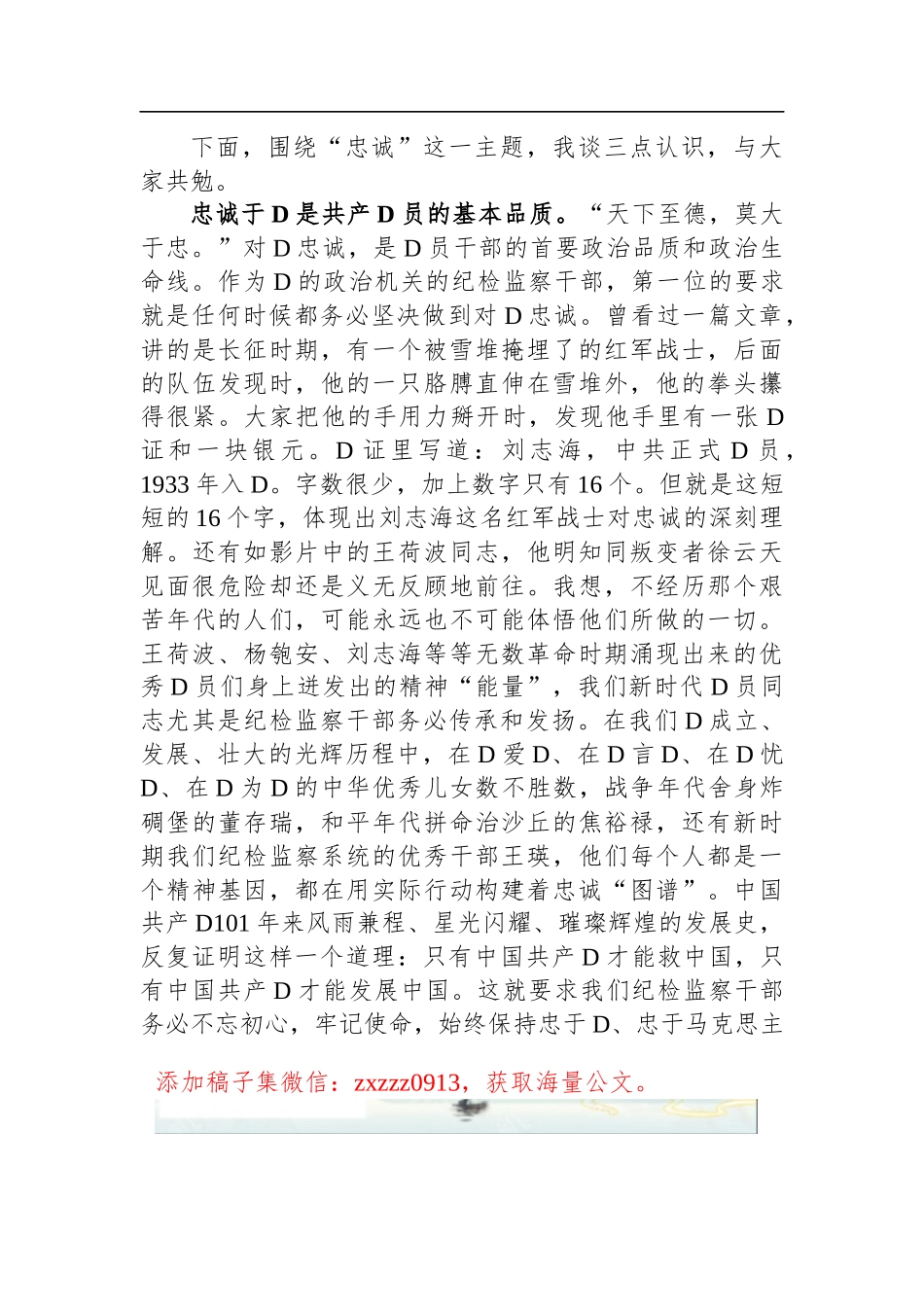 下面，围绕“忠诚”这一主题，我谈三点认识，与大家共勉。

忠诚于D是共产D员的基本品质。“天下至德，莫大于忠。”对D忠诚，是D员干部的首要政治品质和政治生命线。作为D的政治机关的纪检监察干部，第一位的要求就是任何时候都务必坚决做到对D忠诚。曾看过一篇文章，讲的是长征时期，有一个被雪堆掩埋了的红军战士，后面的队伍发现时，他的一只胳膊直伸在雪堆外，他的拳头攥得很紧。大家把他的手用力掰开时，发现他手里有一张D证和一块银元。D证里写道：刘志海，中共正式D员，1933年入D。字数很少，加上数字只有16个。但就是这短短的16个字，体现出刘志海这名红军战士对忠诚的深刻理解。还有如影片中的王荷波同志，他明知同叛变者徐云天见面很危险却还是义无反顾地前往。我想，不经历那个艰苦年代的人们，可能永远也不可能体悟他们所做的一切。王荷波、杨匏安、刘志海等等无数革命时期涌现出来的优秀D员们身上迸发出的精神“能量”，我们新时代D员同志尤其是纪检监察干部务必传承和发扬。在我们D成立、发展、壮大的光辉历程中，在D爱D、在D言D、在D忧D、在D为D的中华优秀儿女数不胜数，战争年代舍身炸碉堡的董存瑞，和平年代拼命治沙丘的焦裕禄，还有新时期我们纪检监察系统的优秀干部王瑛，他们每个人都是一个精神基因，都在用实际行动构建着忠诚“图谱”。中国共产D101年来风雨兼程、星光闪耀、璀璨辉煌的发展史，反复证明这样一个道理：只有中国共产D才能救中国，只有中国共产D才能发展中国。这就要求我们纪检监察干部务必不忘初心，牢记使命，始终保持忠于D、忠于马克思主

添加稿子集微信：zxzzz0913，获取海量公文。